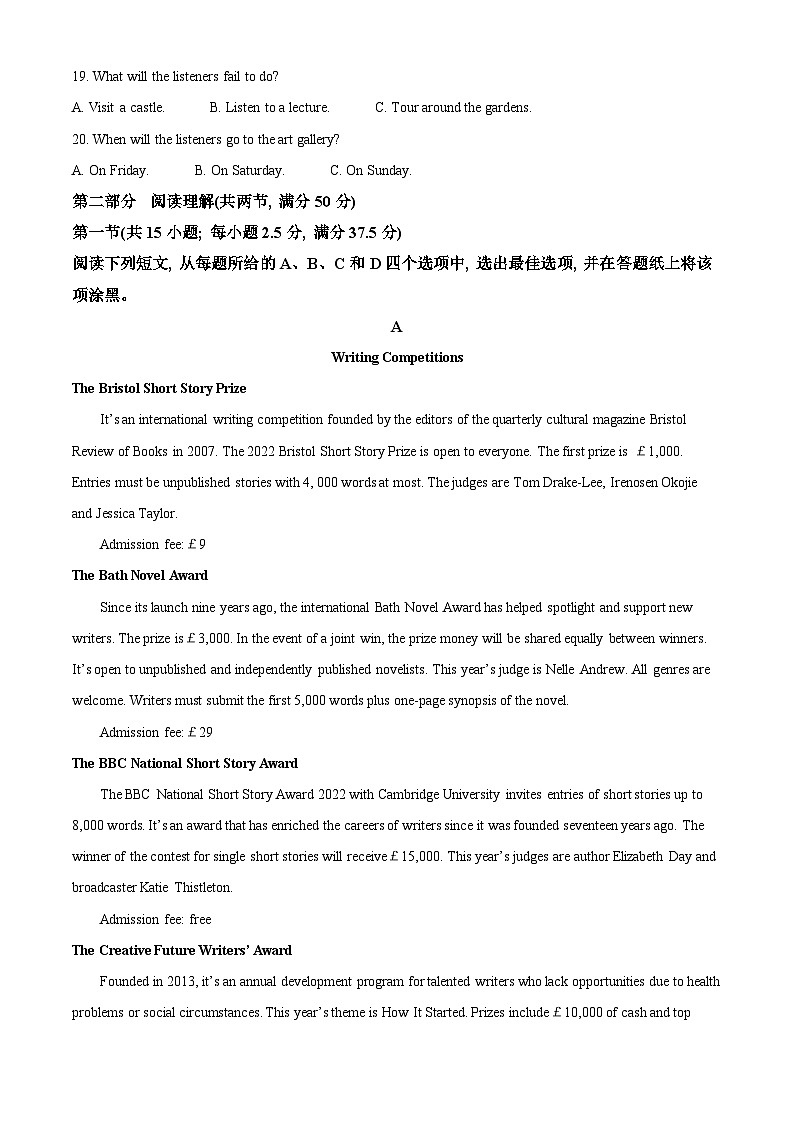 19. What will the listeners fail to do?

A. Visit a castle.  B. Listen to a lecture.  C. Tour around the gardens.

20. When will the listeners go to the art gallery?

A. On Friday.  B. On Saturday.  C. On Sunday.

第二部分 阅读理解(共两节, 满分 50 分)

第一节(共 15 小题; 每小题 2.5 分, 满分 37.5 分)

阅读下列短文, 从每题所给的 A、B、C 和 D 四个选项中, 选出最佳选项, 并在答题纸上将该项涂黑。

A

Writing Competitions

The Bristol Short Story Prize

It's an international writing competition founded by the editors of the quarterly cultural magazine Bristol Review of Books in 2007. The 2022 Bristol Short Story Prize is open to everyone. The first prize is £1,000. Entries must be unpublished stories with 4, 000 words at most. The judges are Tom Drake-Lee, Irenosen Okojie and Jessica Taylor.

Admission fee: £9

The Bath Novel Award

Since its launch nine years ago, the international Bath Novel Award has helped spotlight and support new writers. The prize is £3,000. In the event of a joint win, the prize money will be shared equally between winners. It's open to unpublished and independently published novelists. This year's judge is Nelle Andrew. All genres are welcome. Writers must submit the first 5,000 words plus one-page synopsis of the novel.

Admission fee: £29

The BBC National Short Story Award

The BBC National Short Story Award 2022 with Cambridge University invites entries of short stories up to 8,000 words. It's an award that has enriched the careers of writers since it was founded seventeen years ago. The winner of the contest for single short stories will receive £15,000. This year's judges are author Elizabeth Day and broadcaster Katie Thistleton.

Admission fee: free

The Creative Future Writers' Award

Founded in 2013, it's an annual development program for talented writers who lack opportunities due to health problems or social circumstances. This year's theme is How It Started. Prizes include £10,000 of cash and top